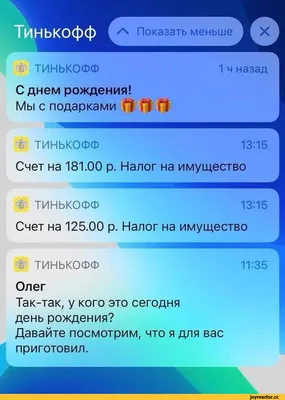 Тинькофф

Показать меньше

ТИНЬКОФФ 1 ч назад
С днем рождения!
Мы с подарками 🎁🎁🎁

ТИНЬКОФФ 13:15
Счет на 181.00 р. Налог на имущество

ТИНЬКОФФ 13:15
Счет на 125.00 р. Налог на имущество

ТИНЬКОФФ 11:35
Олег
Так-так, у кого это сегодня день рождения?
Давайте посмотрим, что я для вас приготовил.

joyreactor.cc